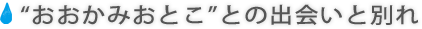 “おおかみおとこ”との出会いと別れ